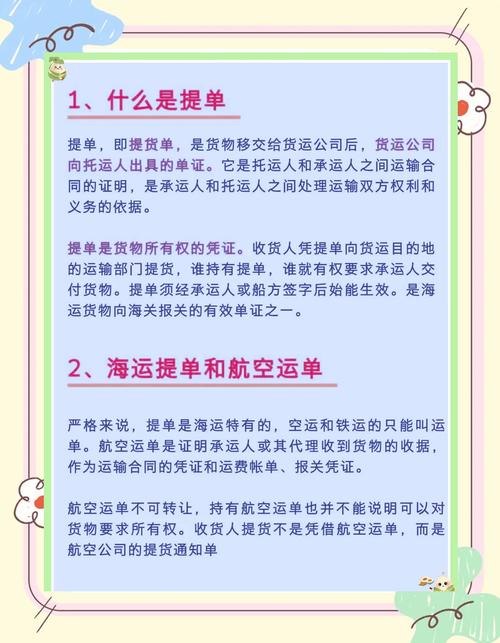 1、什么是提单

提单，即提货单，是货物移交给货运公司后，货运公司向托运人出具的单证。它是托运人和承运人之间运输合同的证明，是承运人和托运人之间处理运输双方权利和义务的依据。

提单是货物所有权的凭证。收货人凭提单向货运目的地的运输部门提货，谁持有提单，谁就有权要求承运人交付货物。提单须经承运人或船方签字后始能生效。是海运货物向海关报关的有效单证之一。

2、海运提单和航空运单

严格来说，提单是海运特有的，空运和铁运的只能叫运单。航空运单是证明承运人或其代理收到货物的收据，作为运输合同的凭证和运费帐单、报关凭证。

航空运单不可转让，持有航空运单也并不能说明可以对货物要求所有权。收货人提货不是凭借航空运单，而是航空公司的提货通知单